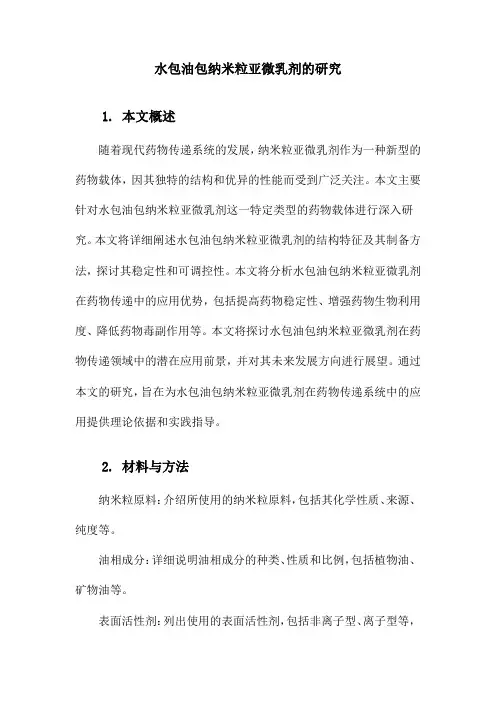 水包油包纳米粒亚微乳剂的研究

1. 本文概述

随着现代药物传递系统的发展，纳米粒亚微乳剂作为一种新型的药物载体，因其独特的结构和优异的性能而受到广泛关注。本文主要针对水包油包纳米粒亚微乳剂这一特定类型的药物载体进行深入研究。本文将详细阐述水包油包纳米粒亚微乳剂的结构特征及其制备方法，探讨其稳定性和可调控性。本文将分析水包油包纳米粒亚微乳剂在药物传递中的应用优势，包括提高药物稳定性、增强药物生物利用度、降低药物毒副作用等。本文将探讨水包油包纳米粒亚微乳剂在药物传递领域中的潜在应用前景，并对其未来发展方向进行展望。通过本文的研究，旨在为水包油包纳米粒亚微乳剂在药物传递系统中的应用提供理论依据和实践指导。

2. 材料与方法

纳米粒原料：介绍所使用的纳米粒原料，包括其化学性质、来源、纯度等。

油相成分：详细说明油相成分的种类、性质和比例，包括植物油、矿物油等。

表面活性剂：列出使用的表面活性剂，包括非离子型、离子型等，